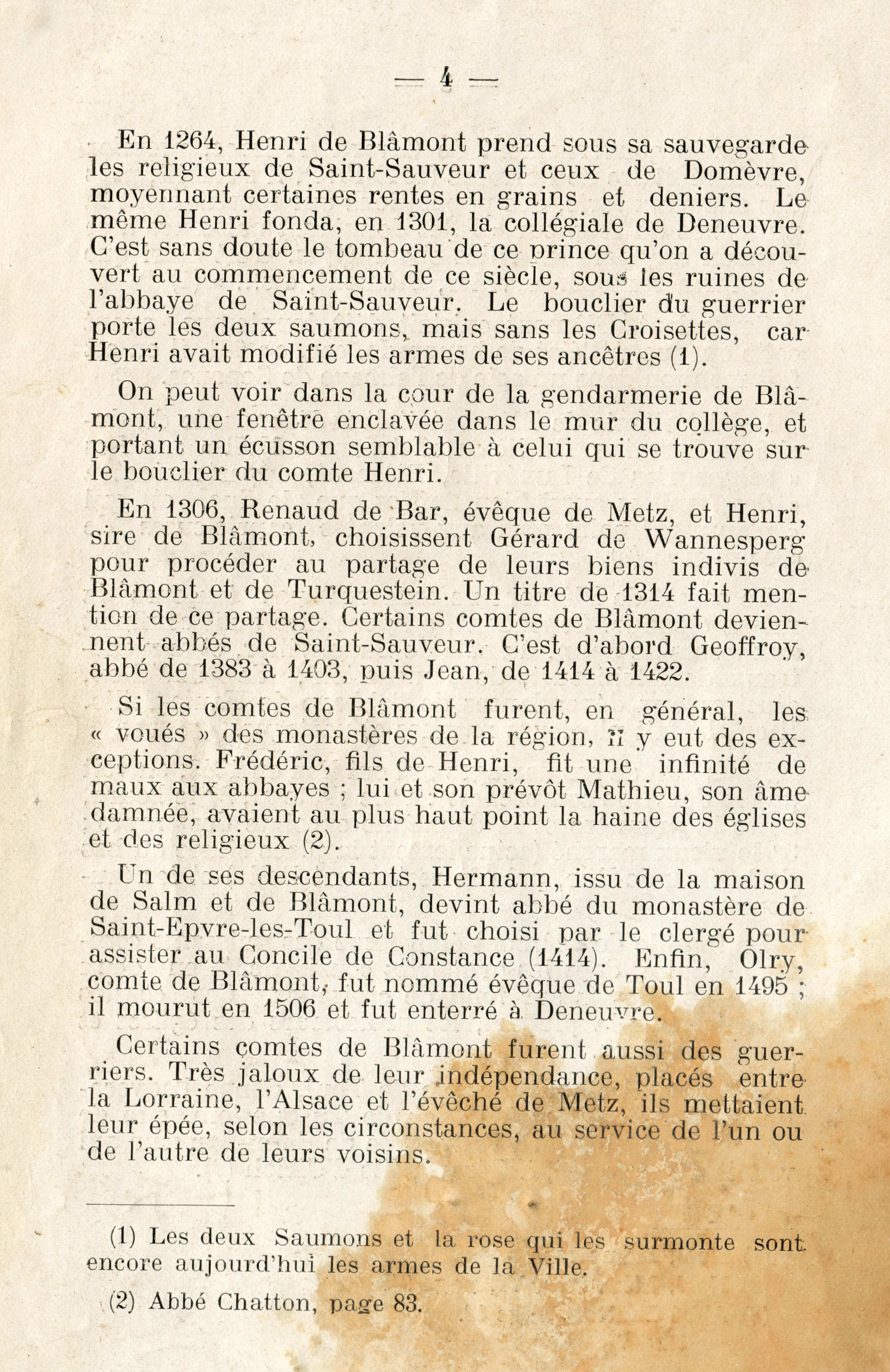 — 4 —

En 1264, Henri de Blâmont prend sous sa sauvegarde les religieux de Saint-Sauveur et ceux de Domèvre, moyennant certaines rentes en grains et deniers. Le même Henri fonda, en 1301, la collégiale de Deneuvre. C'est sans doute le tombeau de ce prince qu'on a découvert au commencement de ce siècle, sous les ruines de l'abbaye de Saint-Sauveur. Le bouclier du guerrier porte les deux saumons, mais sans les Croisettes, car Henri avait modifié les armes de ses ancêtres (1).

On peut voir dans la cour de la gendarmerie de Blâmont, une fenêtre enclavée dans le mur du collège, et portant un écusson semblable à celui qui se trouve sur le bouclier du comte Henri.

En 1306, Renaud de Bar, évêque de Metz, et Henri, sire de Blâmont, choisissent Gérard de Wannesperg pour procéder au partage de leurs biens indivis de Blâmont et de Turquestein. Un titre de 1314 fait mention de ce partage. Certains comtes de Blâmont deviennent abbés de Saint-Sauveur. C'est d'abord Geoffroy, abbé de 1383 à 1403, puis Jean, de 1414 à 1422.

Si les comtes de Blâmont furent, en général, les « voués » des monastères de la région, il y eut des exceptions. Frédéric, fils de Henri, fit une infinité de maux aux abbayes ; lui et son prévôt Mathieu, son âme damnée, avaient au plus haut point la haine des églises et des religieux (2).

Un de ses descendants, Hermann, issu de la maison de Salm et de Blâmont, devint abbé du monastère de Saint-Epvre-les-Toul et fut choisi par le clergé pour assister au Concile de Constance (1414). Enfin, Olry, comte de Blâmont, fut nommé évêque de Toul en 1495 ; il mourut en 1506 et fut enterré à Deneuvre.

Certains comtes de Blâmont furent aussi des guerriers. Très jaloux de leur indépendance, placés entre la Lorraine, l'Alsace et l'évêché de Metz, ils mettaient leur épée, selon les circonstances, au service de l'un ou de l'autre de leurs voisins.

(1) Les deux Saumons et la rose qui les surmonte sont encore aujourd'hui les armes de la Ville.

(2) Abbé Chatton, page 83.